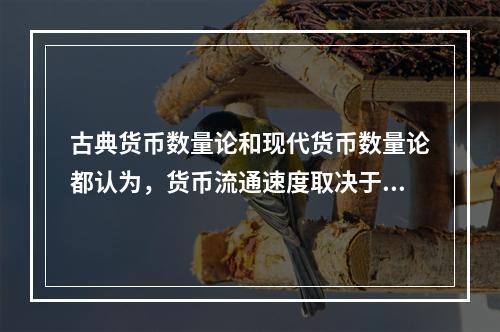 古典货币数量论和现代货币数量论都认为，货币流通速度取决于...